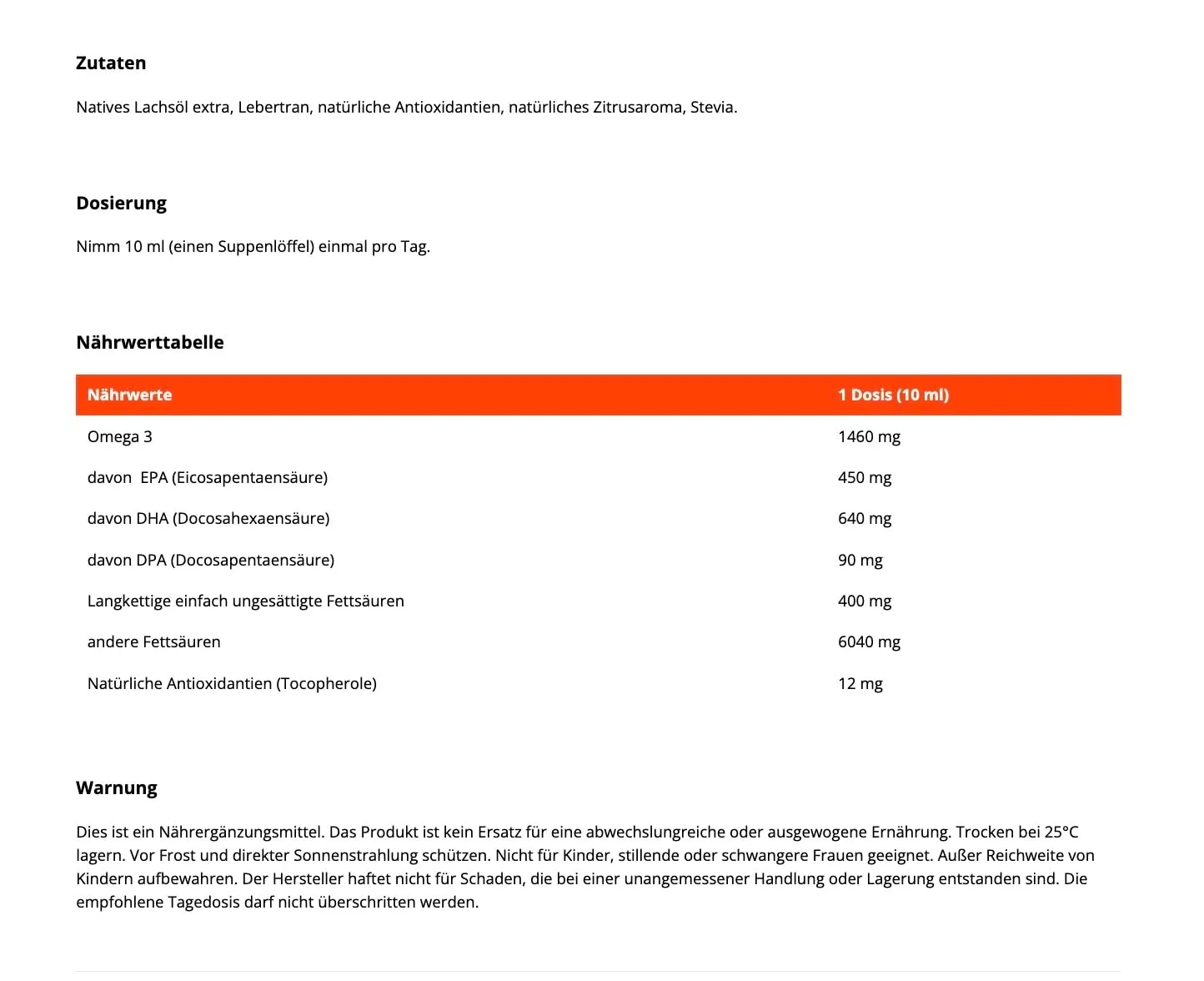 Zutaten

Natives Lachsöl extra, Lebertran, natürliche Antioxidantien, natürliches Zitrusaroma, Stevia.

Dosierung

Nimm 10 ml (einen Suppenlöffel) einmal pro Tag.

Nährwerttabelle

| Nährwerte | 1 Dosis (10 ml) |
|---|---|
| Omega 3 | 1460 mg |
| davon  EPA (Eicosapentaensäure) | 450 mg |
| davon DHA (Docosahexaensäure) | 640 mg |
| davon DPA (Docosapentaensäure) | 90 mg |
| Langkettige einfach ungesättigte Fettsäuren | 400 mg |
| andere Fettsäuren | 6040 mg |
| Natürliche Antioxidantien (Tocopherole) | 12 mg |

Warnung

Dies ist ein Nährergänzungsmittel. Das Produkt ist kein Ersatz für eine abwechslungreiche oder ausgewogene Ernährung. Trocken bei 25°C lagern. Vor Frost und direkter Sonnenstrahlung schützen. Nicht für Kinder, stillende oder schwangere Frauen geeignet. Außer Reichweite von Kindern aufbewahren. Der Hersteller haftet nicht für Schaden, die bei einer unangemessener Handlung oder Lagerung entstanden sind. Die empfohlene Tagedosis darf nicht überschritten werden.